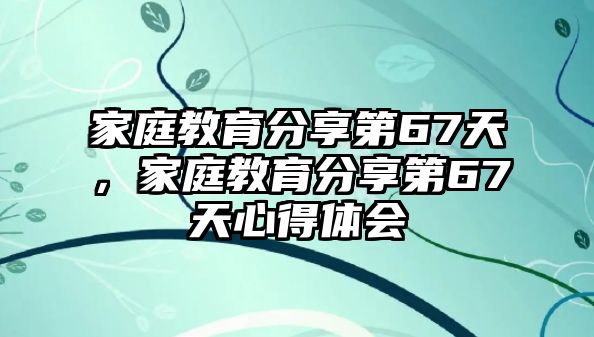 家庭教育分享第67天，家庭教育分享第67天心得体会